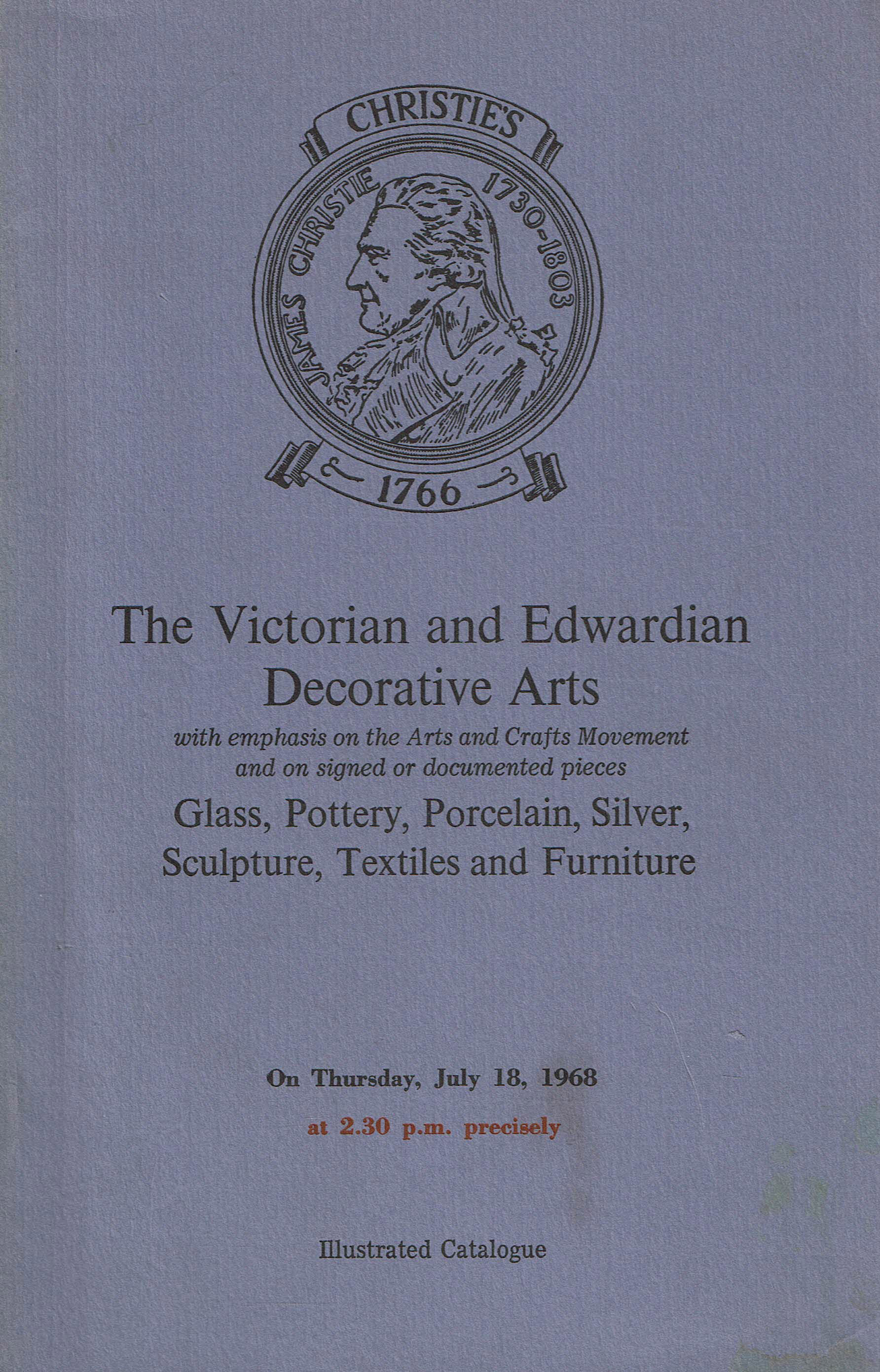 CHRISTIE'S

JAMES CHRISTIE 1730-1803

1766

The Victorian and Edwardian Decorative Arts

with emphasis on the Arts and Crafts Movement and on signed or documented pieces

Glass, Pottery, Porcelain, Silver, Sculpture, Textiles and Furniture

On Thursday, July 18, 1968

at 2.30 p.m. precisely

Illustrated Catalogue